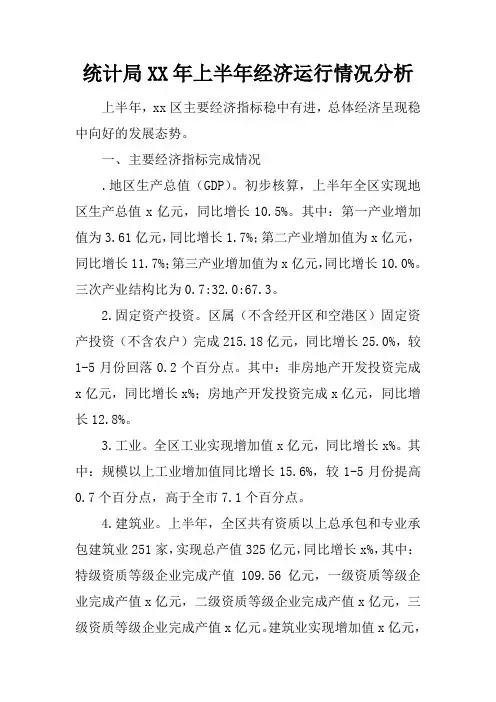 统计局XX年上半年经济运行情况分析

上半年，xx区主要经济指标稳中有进，总体经济呈现稳中向好的发展态势。

一、主要经济指标完成情况

.地区生产总值（GDP）。初步核算，上半年全区实现地区生产总值x亿元，同比增长10.5%。其中：第一产业增加值为3.61亿元，同比增长1.7%；第二产业增加值为x亿元，同比增长11.7%；第三产业增加值为x亿元，同比增长10.0%。三次产业结构比为0.7:32.0:67.3。

2.固定资产投资。区属（不含经开区和空港区）固定资产投资（不含农户）完成215.18亿元，同比增长25.0%，较1-5月份回落0.2个百分点。其中：非房地产开发投资完成x亿元，同比增长x%；房地产开发投资完成x亿元，同比增长12.8%。

3.工业。全区工业实现增加值x亿元，同比增长x%。其中：规模以上工业增加值同比增长15.6%，较1-5月份提高0.7个百分点，高于全市7.1个百分点。

4.建筑业。上半年，全区共有资质以上总承包和专业承包建筑业251家，实现总产值325亿元，同比增长x%，其中：特级资质等级企业完成产值109.56亿元，一级资质等级企业完成产值x亿元，二级资质等级企业完成产值x亿元，三级资质等级企业完成产值x亿元。建筑业实现增加值x亿元，